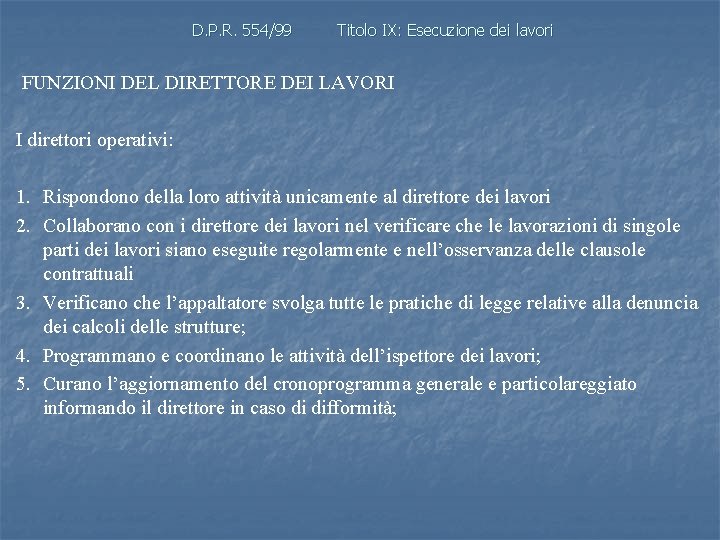 D.P.R. 554/99 Titolo IX: Esecuzione dei lavori

FUNZIONI DEL DIRETTORE DEI LAVORI

I direttori operativi:

1. Rispondono della loro attività unicamente al direttore dei lavori
2. Collaborano con i direttore dei lavori nel verificare che le lavorazioni di singole parti dei lavori siano eseguite regolarmente e nell'osservanza delle clausole contrattuali
3. Verificano che l'appaltatore svolga tutte le pratiche di legge relative alla denuncia dei calcoli delle strutture;
4. Programmano e coordinano le attività dell'ispettore dei lavori;
5. Curano l'aggiornamento del cronoprogramma generale e particolareggiato informando il direttore in caso di difformità;